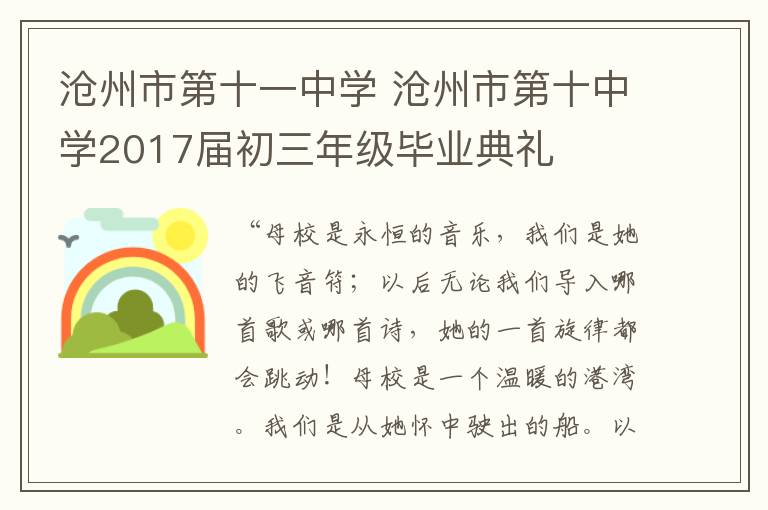 沧州市第十一中学 沧州市第十中学2017届初三年级毕业典礼

“母校是永恒的音乐，我们是她的飞音符；以后无论我们导入哪首歌或哪首诗，她的一首旋律都会跳动！母校是一个温暖的港湾。我们是从她怀中驶出的船。以